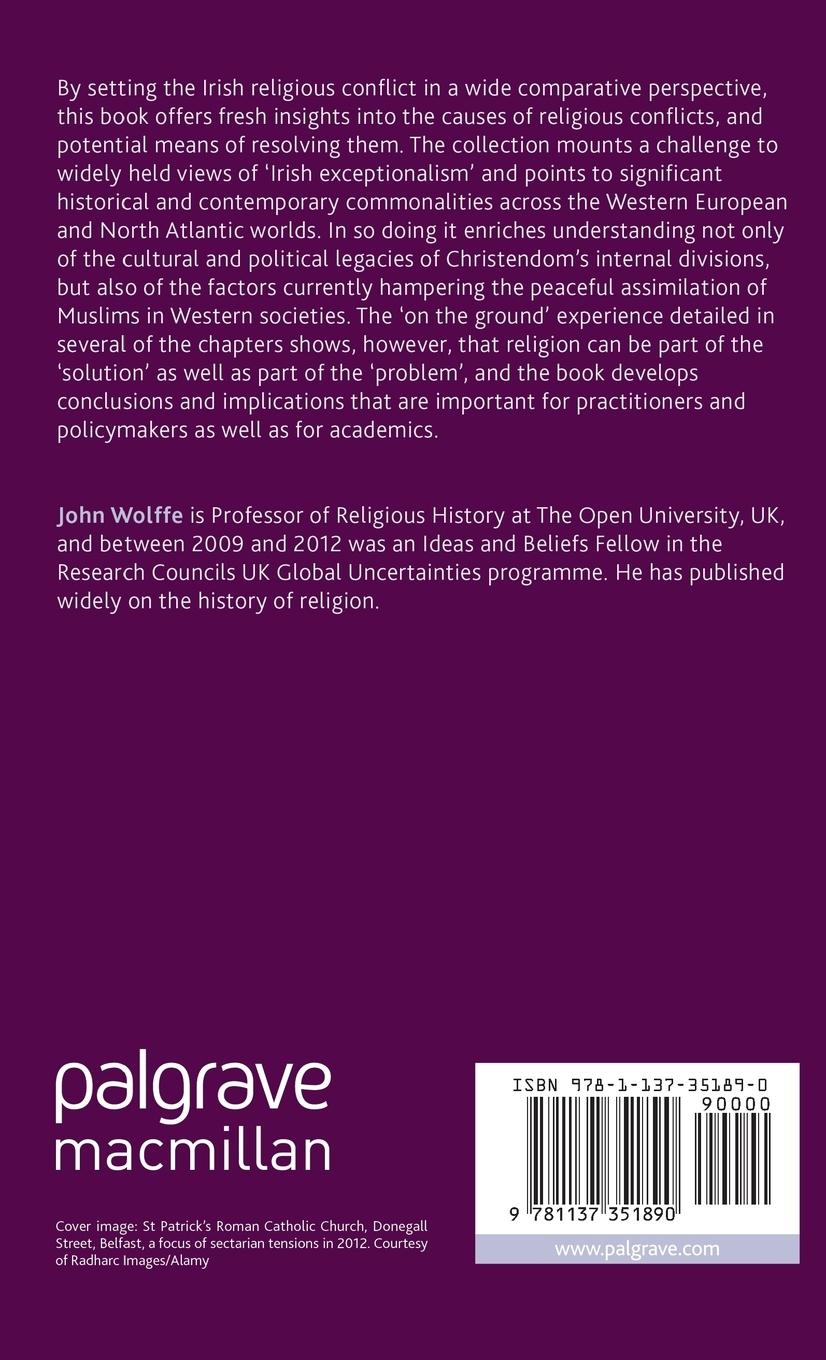 By setting the Irish religious conflict in a wide comparative perspective, this book offers fresh insights into the causes of religious conflicts, and potential means of resolving them. The collection mounts a challenge to widely held views of 'Irish exceptionalism' and points to significant historical and contemporary commonalities across the Western European and North Atlantic worlds. In so doing it enriches understanding not only of the cultural and political legacies of Christendom's internal divisions, but also of the factors currently hampering the peaceful assimilation of Muslims in Western societies. The 'on the ground' experience detailed in several of the chapters shows, however, that religion can be part of the 'solution' as well as part of the 'problem', and the book develops conclusions and implications that are important for practitioners and policymakers as well as for academics.

John Wolffe is Professor of Religious History at The Open University, UK, and between 2009 and 2012 was an Ideas and Beliefs Fellow in the Research Councils UK Global Uncertainties programme. He has published widely on the history of religion.

palgrave
macmillan

Cover image: St Patrick's Roman Catholic Church, Donegall Street, Belfast, a focus of sectarian tensions in 2012. Courtesy of Radharc Images/Alamy

ISBN 978-1-137-35189-0

90000

9 781137 351890

www.palgrave.com